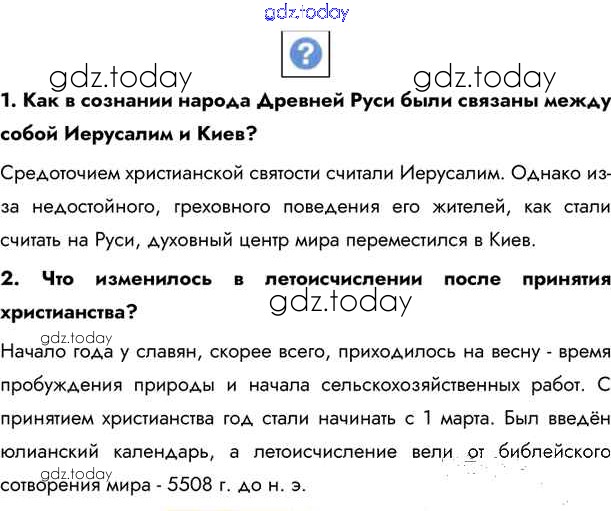 gdz.today

gdz.today gdz.today

1. Как в сознании народа Древней Руси были связаны между собой Иерусалим и Киев?

Средоточием христианской святости считали Иерусалим. Однако из-за недостойного, греховного поведения его жителей, как стали считать на Руси, духовный центр мира переместился в Киев.

2. Что изменилось в летоисчислении после принятия христианства?

gdz.today

gdz.today

Начало года у славян, скорее всего, приходилось на весну - время пробуждения природы и начала сельскохозяйственных работ. С принятием христианства год стали начинать с 1 марта. Был введён юлианский календарь, а летоисчисление вели от библейского сотворения мира - 5508 г. до н. э.

gdz.today